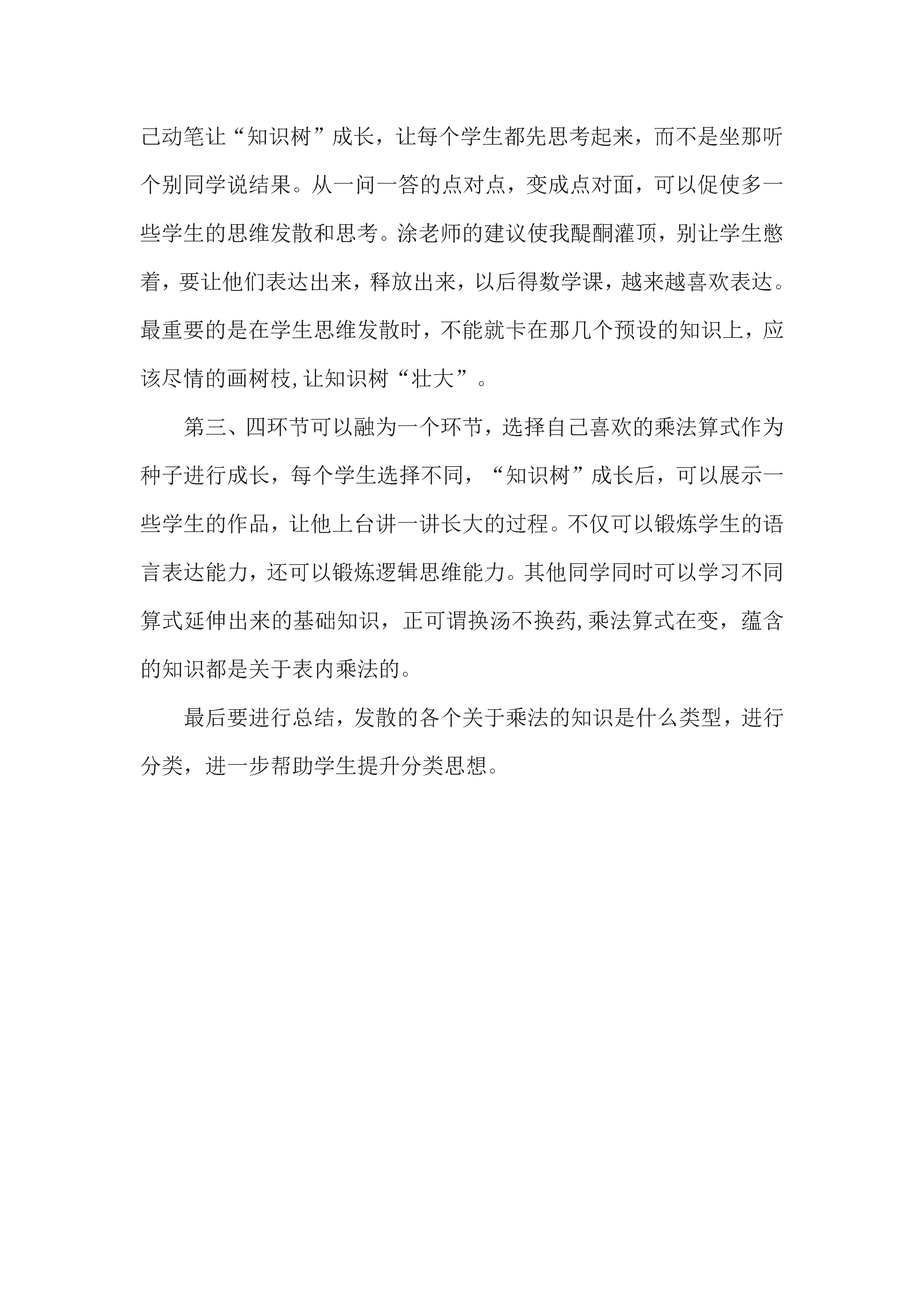 己动笔让“知识树”成长，让每个学生都先思考起来，而不是坐那听个别同学说结果。从一问一答的点对点，变成点对面，可以促使多一些学生的思维发散和思考。涂老师的建议使我醍醐灌顶，别让学生憋着，要让他们表达出来，释放出来，以后得数学课，越来越喜欢表达。最重要的是在学生思维发散时，不能就卡在那几个预设的知识上，应该尽情的画树枝,让知识树“壮大”。

第三、四环节可以融为一个环节，选择自己喜欢的乘法算式作为种子进行成长，每个学生选择不同，“知识树”成长后，可以展示一些学生的作品，让他上台讲一讲长大的过程。不仅可以锻炼学生的语言表达能力，还可以锻炼逻辑思维能力。其他同学同时可以学习不同算式延伸出来的基础知识，正可谓换汤不换药,乘法算式在变，蕴含的知识都是关于表内乘法的。

最后要进行总结，发散的各个关于乘法的知识是什么类型，进行分类，进一步帮助学生提升分类思想。